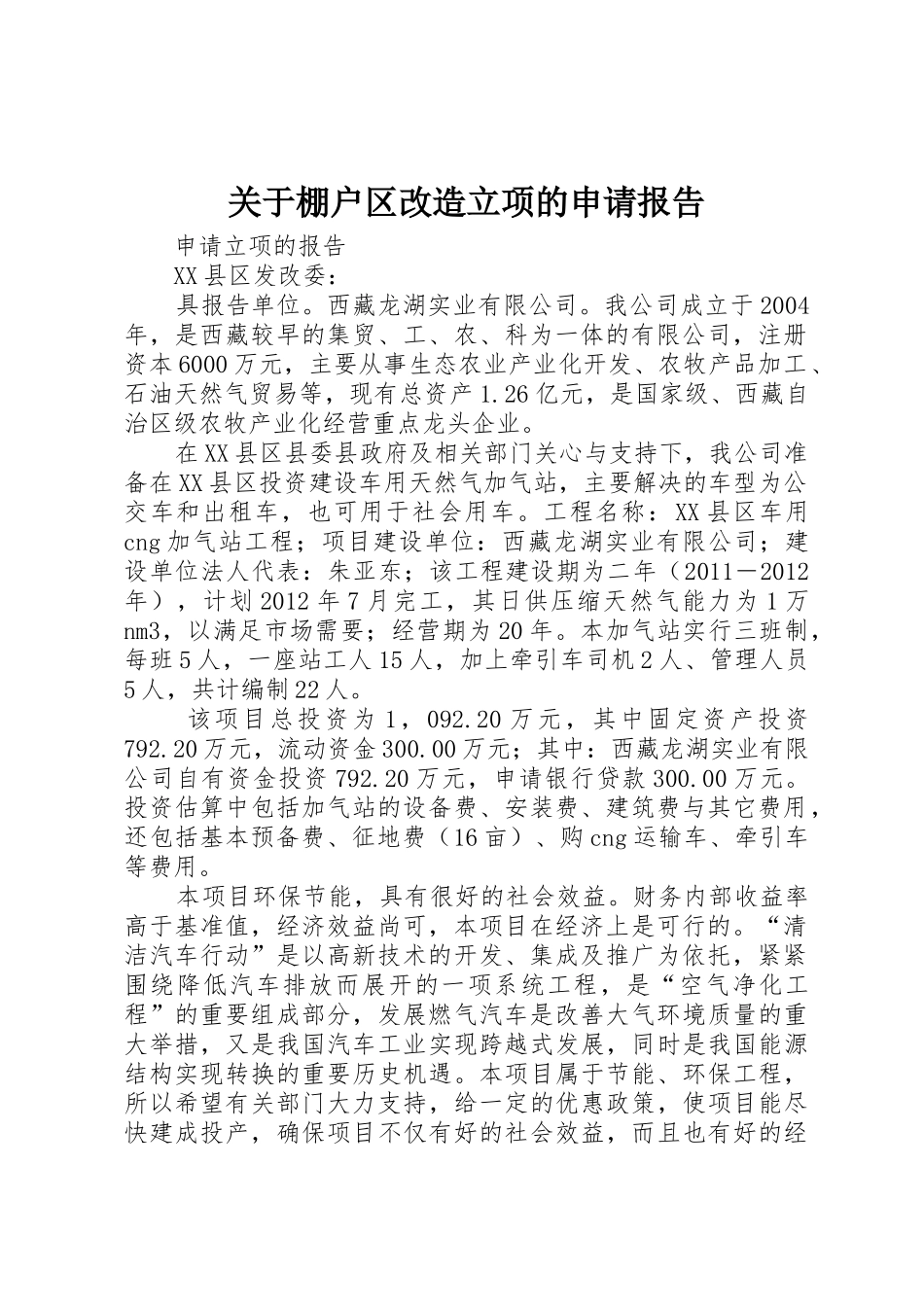 关于棚户区改造立项的申请报告

申请立项的报告

XX县区发改委：

具报告单位。西藏龙湖实业有限公司。我公司成立于2004年，是西藏较早的集贸、工、农、科为一体的有限公司，注册资本6000万元，主要从事生态农业产业化开发、农牧产品加工、石油天然气贸易等，现有总资产1.26亿元，是国家级、西藏自治区级农牧产业化经营重点龙头企业。

在XX县区县委县政府及相关部门关心与支持下，我公司准备在XX县区投资建设车用天然气加气站，主要解决的车型为公交车和出租车，也可用于社会用车。工程名称：XX县区车用cng加气站工程；项目建设单位：西藏龙湖实业有限公司；建设单位法人代表：朱亚东；该工程建设期为二年（2011－2012年），计划2012年7月完工，其日供压缩天然气能力为1万nm3，以满足市场需要；经营期为20年。本加气站实行三班制，每班5人，一座站工人15人，加上牵引车司机2人、管理人员5人，共计编制22人。

该项目总投资为1，092.20万元，其中固定资产投资792.20万元，流动资金300.00万元；其中：西藏龙湖实业有限公司自有资金投资792.20万元，申请银行贷款300.00万元。投资估算中包括加气站的设备费、安装费、建筑费与其它费用，还包括基本预备费、征地费（16亩）、购cng运输车、牵引车等费用。

本项目环保节能，具有很好的社会效益。财务内部收益率高于基准值，经济效益尚可，本项目在经济上是可行的。“清洁汽车行动”是以高新技术的开发、集成及推广为依托，紧紧围绕降低汽车排放而展开的一项系统工程，是“空气净化工程”的重要组成部分，发展燃气汽车是改善大气环境质量的重大举措，又是我国汽车工业实现跨越式发展，同时是我国能源结构实现转换的重要历史机遇。本项目属于节能、环保工程，所以希望有关部门大力支持，给一定的优惠政策，使项目能尽快建成投产，确保项目不仅有好的社会效益，而且也有好的经